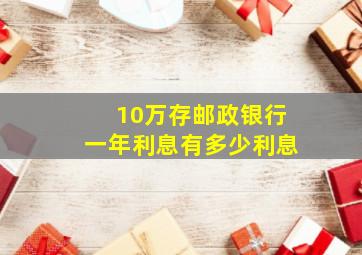 10万存邮政银行
一年利息有多少利息